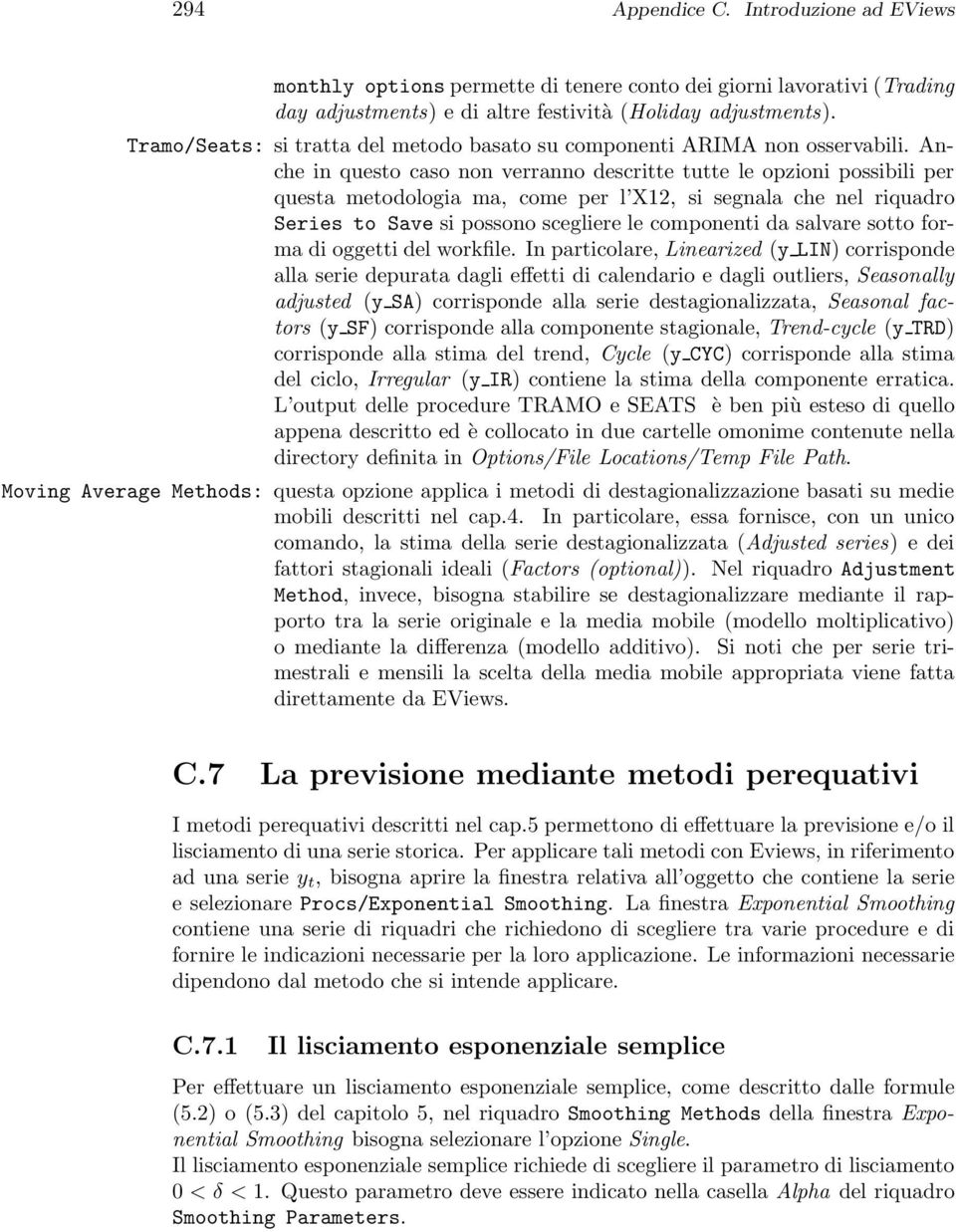 294 Appendice C. Introduzione ad EViews

monthly options permette di tenere conto dei giorni lavorativi (Trading day adjustments) e di altre festività (Holiday adjustments).

Tramo/Seats: si tratta del metodo basato su componenti ARIMA non osservabili. Anche in questo caso non verranno descritte tutte le opzioni possibili per questa metodologia ma, come per l'X12, si segnala che nel riquadro Series to Save si possono scegliere le componenti da salvare sotto forma di oggetti del workfile. In particolare, Linearized (y_LIN) corrisponde alla serie depurata dagli effetti di calendario e dagli outliers, Seasonally adjusted (y_SA) corrisponde alla serie destagionalizzata, Seasonal factors (y_SF) corrisponde alla componente stagionale, Trend-cycle (y_TRD) corrisponde alla stima del trend, Cycle (y_CYC) corrisponde alla stima del ciclo, Irregular (y_IR) contiene la stima della componente erratica. L'output delle procedure TRAMO e SEATS è ben più esteso di quello appena descritto ed è collocato in due cartelle omonime contenute nella directory definita in Options/File Locations/Temp File Path.

Moving Average Methods: questa opzione applica i metodi di destagionalizzazione basati su medie mobili descritti nel cap.4. In particolare, essa fornisce, con un unico comando, la stima della serie destagionalizzata (Adjusted series) e dei fattori stagionali ideali (Factors (optional)). Nel riquadro Adjustment Method, invece, bisogna stabilire se destagionalizzare mediante il rapporto tra la serie originale e la media mobile (modello moltiplicativo) o mediante la differenza (modello additivo). Si noti che per serie trimestrali e mensili la scelta della media mobile appropriata viene fatta direttamente da EViews.

C.7 La previsione mediante metodi perequativi

I metodi perequativi descritti nel cap.5 permettono di effettuare la previsione e/o il lisciamento di una serie storica. Per applicare tali metodi con Eviews, in riferimento ad una serie $y_t$, bisogna aprire la finestra relativa all'oggetto che contiene la serie e selezionare Procs/Exponential Smoothing. La finestra Exponential Smoothing contiene una serie di riquadri che richiedono di scegliere tra varie procedure e di fornire le indicazioni necessarie per la loro applicazione. Le informazioni necessarie dipendono dal metodo che si intende applicare.

C.7.1 Il lisciamento esponenziale semplice

Per effettuare un lisciamento esponenziale semplice, come descritto dalle formule (5.2) o (5.3) del capitolo 5, nel riquadro Smoothing Methods della finestra Exponential Smoothing bisogna selezionare l'opzione Single.
Il lisciamento esponenziale semplice richiede di scegliere il parametro di lisciamento $0 < \delta < 1$. Questo parametro deve essere indicato nella casella Alpha del riquadro Smoothing Parameters.